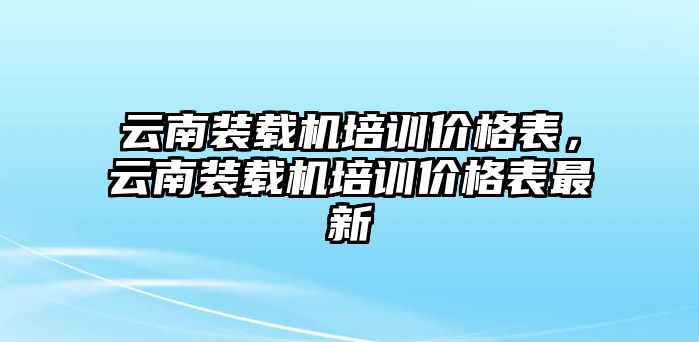 云南装载机培训价格表，云南装载机培训价格表最新